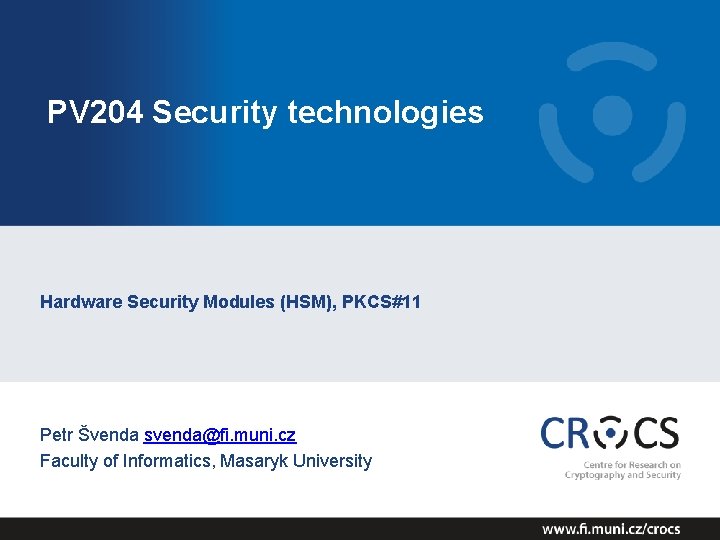 PV204 Security technologies

Hardware Security Modules (HSM), PKCS#11

Petr Švenda svenda@fi.muni.cz
Faculty of Informatics, Masaryk University

CROCS
Centre for Research on Cryptography and Security

www.fi.muni.cz/crocs